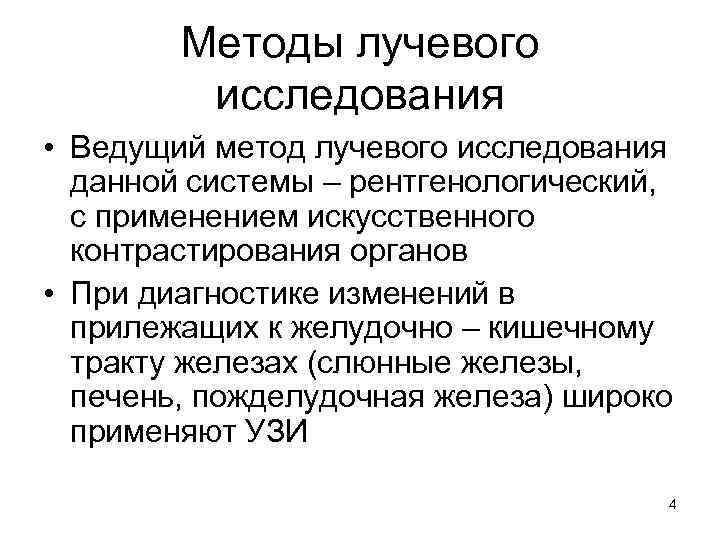 Методы лучевого исследования

• Ведущий метод лучевого исследования данной системы – рентгенологический, с применением искусственного контрастирования органов

• При диагностике изменений в прилежащих к желудочно – кишечному тракту железах (слюнные железы, печень, пожделудочная железа) широко применяют УЗИ

4